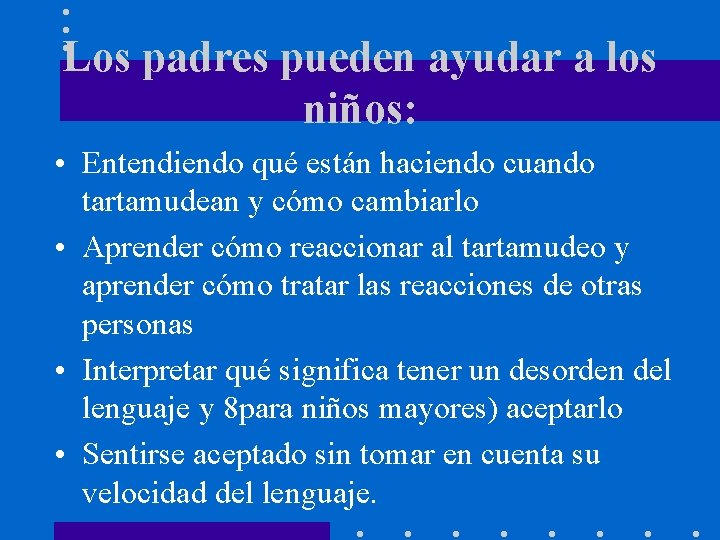 Los padres pueden ayudar a los niños:

• Entendiendo qué están haciendo cuando tartamudean y cómo cambiarlo

• Aprender cómo reaccionar al tartamudeo y aprender cómo tratar las reacciones de otras personas

• Interpretar qué significa tener un desorden del lenguaje y 8para niños mayores) aceptarlo

• Sentirse aceptado sin tomar en cuenta su velocidad del lenguaje.